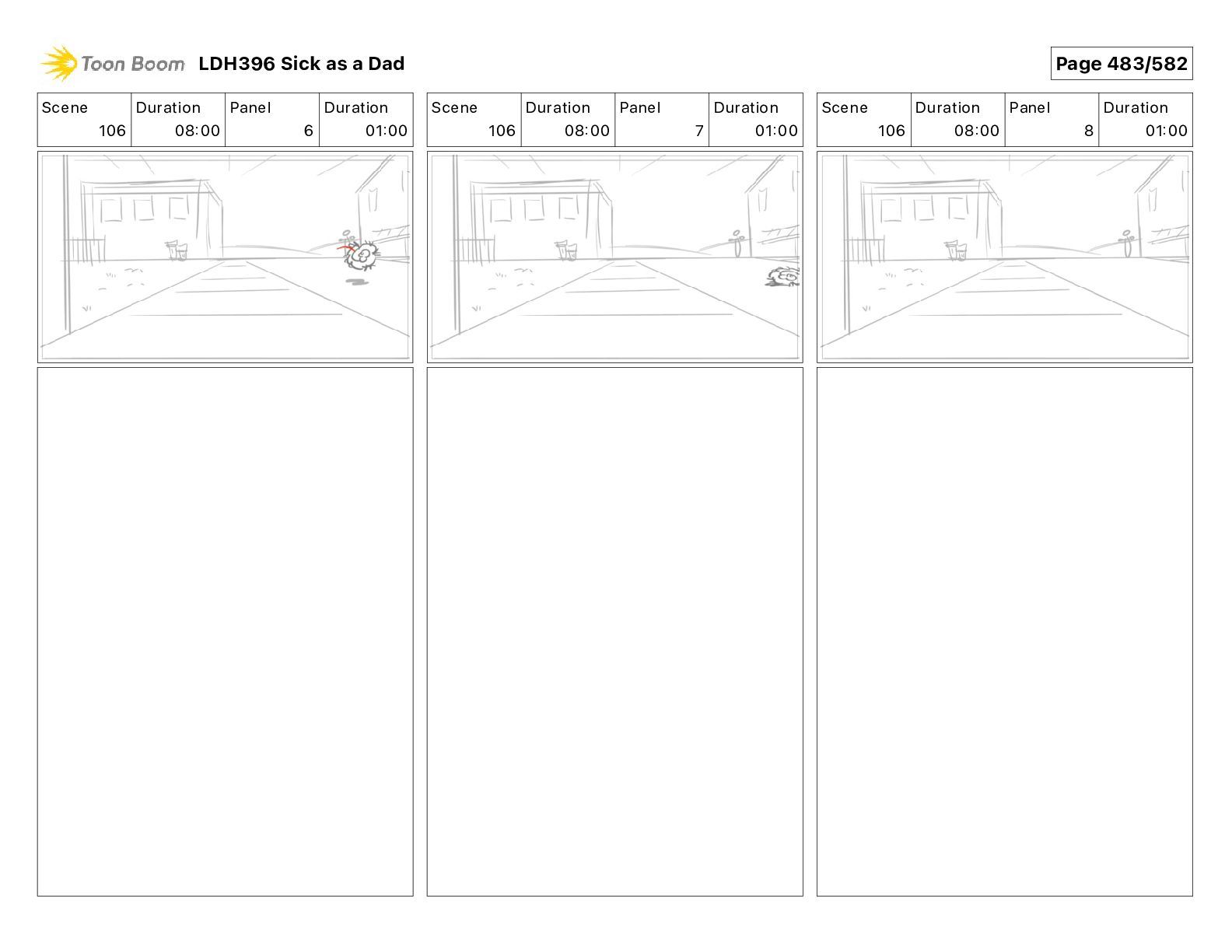 Toon Boom LDH396 Sick as a Dad

Page 483/582

| Scene | Duration | Panel | Duration |
|---|---|---|---|
| 106 | 08:00 | 6 | 01:00 |

| Scene | Duration | Panel | Duration |
|---|---|---|---|
| 106 | 08:00 | 7 | 01:00 |

| Scene | Duration | Panel | Duration |
|---|---|---|---|
| 106 | 08:00 | 8 | 01:00 |